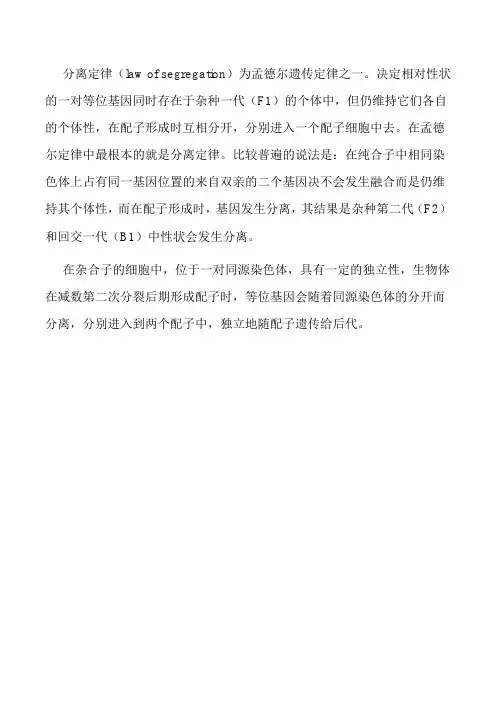 分离定律（law of segregation）为孟德尔遗传定律之一。决定相对性状的一对等位基因同时存在于杂种一代（F1）的个体中，但仍维持它们各自的个体性，在配子形成时互相分开，分别进入一个配子细胞中去。在孟德尔定律中最根本的就是分离定律。比较普遍的说法是：在纯合子中相同染色体上占有同一基因位置的来自双亲的二个基因决不会发生融合而是仍维持其个体性，而在配子形成时，基因发生分离，其结果是杂种第二代（F2）和回交一代（B1）中性状会发生分离。

在杂合子的细胞中，位于一对同源染色体，具有一定的独立性，生物体在减数第二次分裂后期形成配子时，等位基因会随着同源染色体的分开而分离，分别进入到两个配子中，独立地随配子遗传给后代。